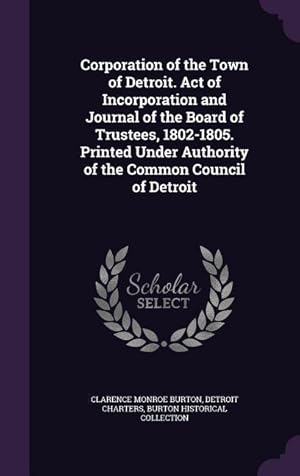 Corporation of the Town of Detroit. Act of Incorporation and Journal of the Board of Trustees, 1802-1805. Printed Under Authority of the Common Council of Detroit

Scholar
SELECT

CLARENCE MONROE BURTON, DETROIT CHARTERS, BURTON HISTORICAL COLLECTION